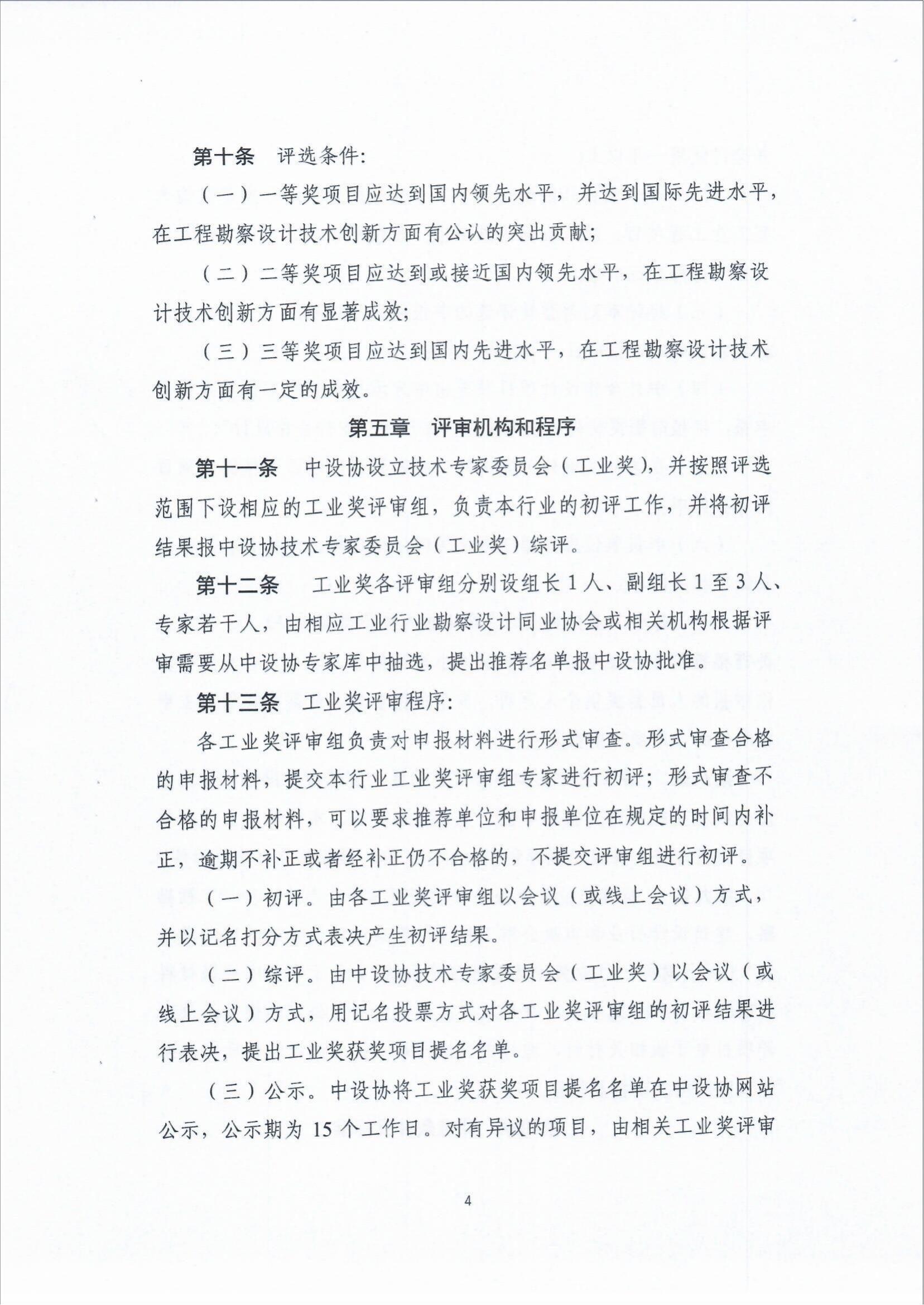 第十条　评选条件:

（一）一等奖项目应达到国内领先水平，并达到国际先进水平，在工程勘察设计技术创新方面有公认的突出贡献;

（二）二等奖项目应达到或接近国内领先水平，在工程勘察设计技术创新方面有显著成效;

（三）三等奖项目应达到国内先进水平，在工程勘察设计技术创新方面有一定的成效。

第五章　评审机构和程序

第十一条　中设协设立技术专家委员会（工业奖），并按照评选范围下设相应的工业奖评审组，负责本行业的初评工作，并将初评结果报中设协技术专家委员会（工业奖）综评。

第十二条　工业奖各评审组分别设组长1人、副组长1至3人、专家若干人，由相应工业行业勘察设计同业协会或相关机构根据评审需要从中设协专家库中抽选，提出推荐名单报中设协批准。

第十三条　工业奖评审程序:

各工业奖评审组负责对申报材料进行形式审查。形式审查合格的申报材料，提交本行业工业奖评审组专家进行初评；形式审查不合格的申报材料，可以要求推荐单位和申报单位在规定的时间内补正，逾期不补正或者经补正仍不合格的，不提交评审组进行初评。

（一）初评。由各工业奖评审组以会议（或线上会议）方式，并以记名打分方式表决产生初评结果。

（二）综评。由中设协技术专家委员会（工业奖）以会议（或线上会议）方式，用记名投票方式对各工业奖评审组的初评结果进行表决，提出工业奖获奖项目提名名单。

（三）公示。中设协将工业奖获奖项目提名名单在中设协网站公示，公示期为15个工作日。对有异议的项目，由相关工业奖评审

4